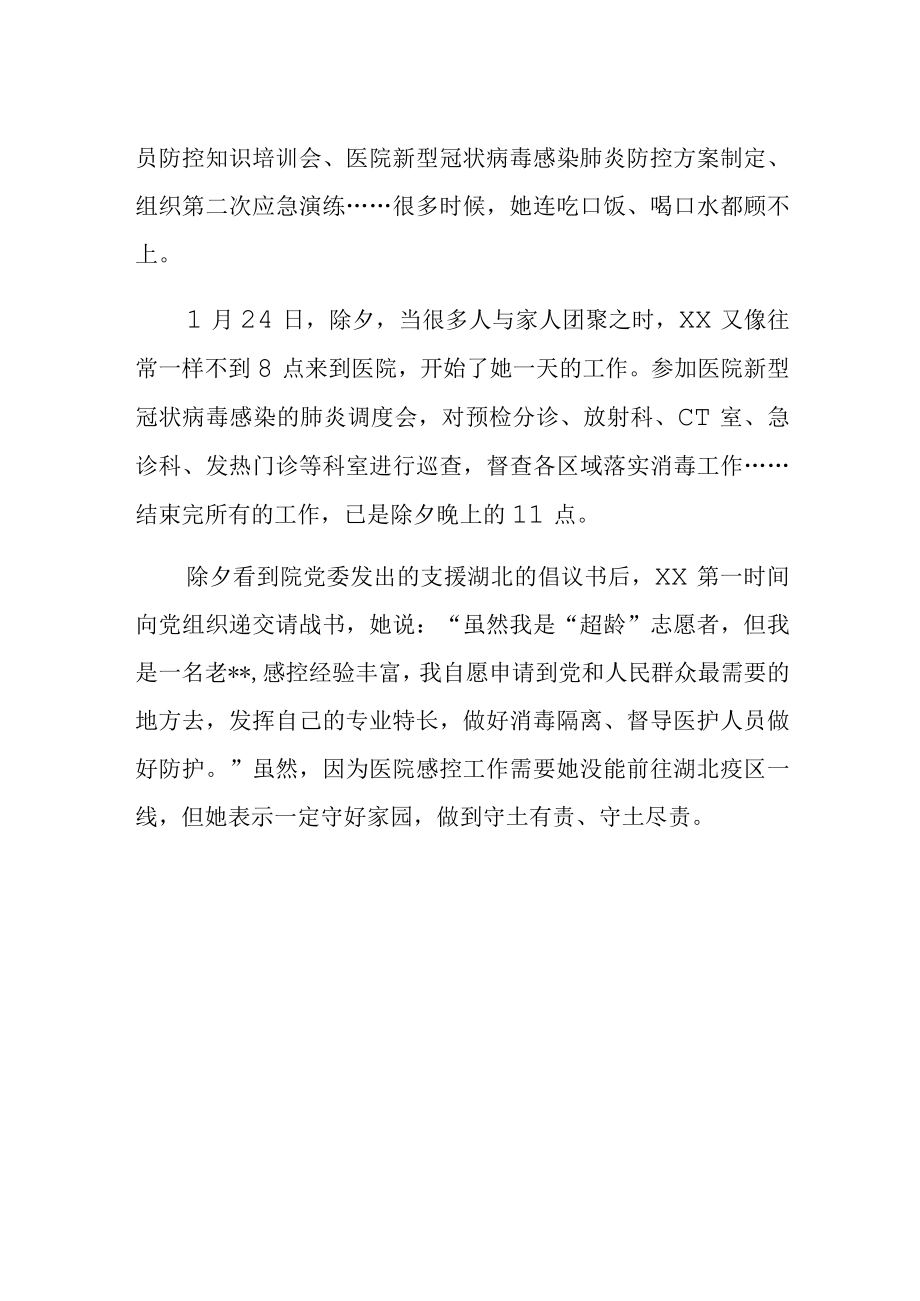 员防控知识培训会、医院新型冠状病毒感染肺炎防控方案制定、组织第二次应急演练……很多时候，她连吃口饭、喝口水都顾不上。

1 月 24 日，除夕，当很多人与家人团聚之时，XX 又像往常一样不到 8 点来到医院，开始了她一天的工作。参加医院新型冠状病毒感染的肺炎调度会，对预检分诊、放射科、CT 室、急诊科、发热门诊等科室进行巡查，督查各区域落实消毒工作……结束完所有的工作，已是除夕晚上的 11 点。

除夕看到院党委发出的支援湖北的倡议书后，XX 第一时间向党组织递交请战书，她说：“虽然我是“超龄”志愿者，但我是一名老**,感控经验丰富，我自愿申请到党和人民群众最需要的地方去，发挥自己的专业特长，做好消毒隔离、督导医护人员做好防护。”虽然，因为医院感控工作需要她没能前往湖北疫区一线，但她表示一定守好家园，做到守土有责、守土尽责。